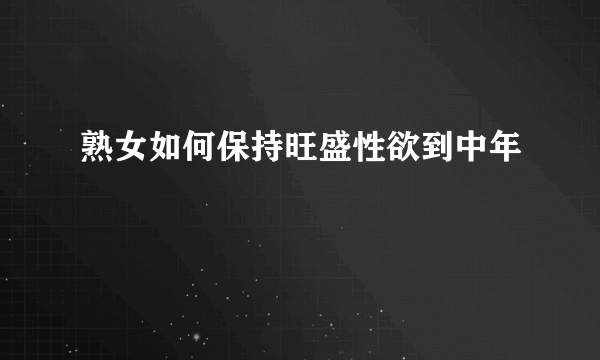 熟女如何保持旺盛性欲到中年